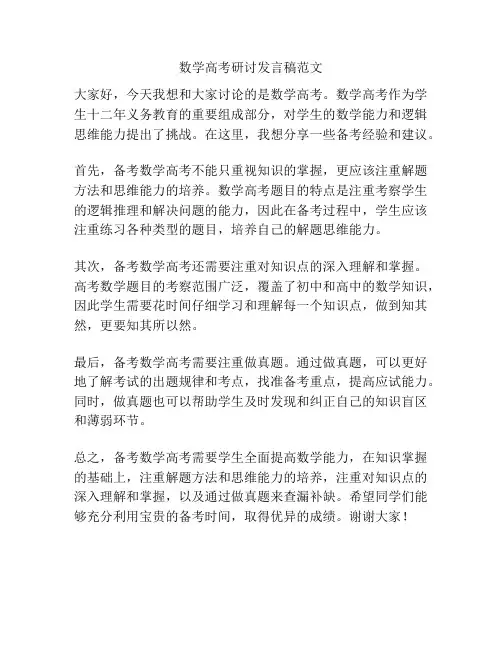 数学高考研讨发言稿范文

大家好，今天我想和大家讨论的是数学高考。数学高考作为学生十二年义务教育的重要组成部分，对学生的数学能力和逻辑思维能力提出了挑战。在这里，我想分享一些备考经验和建议。

首先，备考数学高考不能只重视知识的掌握，更应该注重解题方法和思维能力的培养。数学高考题目的特点是注重考察学生的逻辑推理和解决问题的能力，因此在备考过程中，学生应该注重练习各种类型的题目，培养自己的解题思维能力。

其次，备考数学高考还需要注重对知识点的深入理解和掌握。高考数学题目的考察范围广泛，覆盖了初中和高中的数学知识，因此学生需要花时间仔细学习和理解每一个知识点，做到知其然，更要知其所以然。

最后，备考数学高考需要注重做真题。通过做真题，可以更好地了解考试的出题规律和考点，找准备考重点，提高应试能力。同时，做真题也可以帮助学生及时发现和纠正自己的知识盲区和薄弱环节。

总之，备考数学高考需要学生全面提高数学能力，在知识掌握的基础上，注重解题方法和思维能力的培养，注重对知识点的深入理解和掌握，以及通过做真题来查漏补缺。希望同学们能够充分利用宝贵的备考时间，取得优异的成绩。谢谢大家！